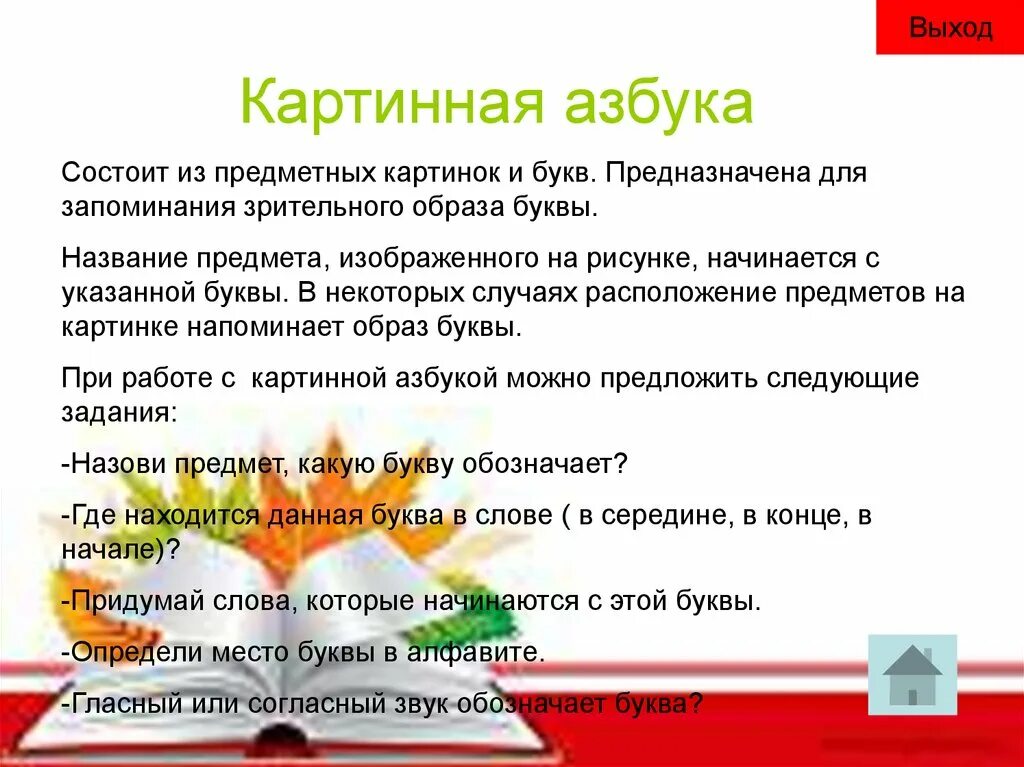 Выход

Картинная азбука

Состоит из предметных картинок и букв. Предназначена для запоминания зрительного образа буквы.

Название предмета, изображенного на рисунке, начинается с указанной буквы. В некоторых случаях расположение предметов на картинке напоминает образ буквы.

При работе с картинной азбукой можно предложить следующие задания:

-Назови предмет, какую букву обозначает?

-Где находится данная буква в слове ( в середине, в конце, в начале)?

-Придумай слова, которые начинаются с этой буквы.

-Определи место буквы в алфавите.

-Гласный или согласный звук обозначает буква?